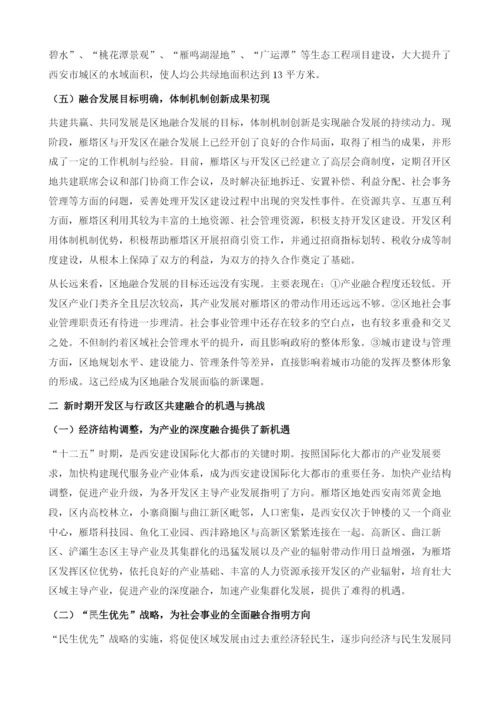 碧水”、“桃花潭景观”、“雁鸣湖湿地”、“广运潭”等生态工程项目建设，大大提升了西安市城区的水域面积，使人均公共绿地面积达到 13 平方米。

（五）融合发展目标明确，体制机制创新成果初现

共建共赢、共同发展是区地融合发展的目标，体制机制创新是实现融合发展的持续动力。现阶段，雁塔区与开发区在融合发展上已经开创了良好的合作局面，取得了相当的成果，并形成了一定的工作机制与经验。目前，雁塔区与开发区已经建立了高层会商制度，定期召开区地共建联席会议和部门协商工作会议，及时解决征地拆迁、安置补偿、利益分配、社会事务管理等方面的问题，妥善处理开发区建设过程中出现的突发性事件。在资源共享、互惠互利方面，雁塔区利用其较为丰富的土地资源、社会管理资源，积极支持开发区建设。开发区利用体制机制优势，积极帮助雁塔区开展招商引资工作，并通过招商指标划转、税收分成等制度建设，从根本上保障了双方的利益，为双方的持久合作奠定了基础。

从长远来看，区地融合发展的目标还远没有实现。主要表现在：①产业融合程度还较低。开发区产业门类齐全且层次较高，其产业发展对雁塔区的带动作用还远远不够。②区地社会事业管理职责还有待进一步理清。社会事业管理中还存在较多的空白点，也有较多重叠和交叉之处。不但制约着区域社会管理水平的提升，而且影响政府的整体形象。③城市建设与管理方面，区地规划水平、建设能力、管理条件等差异，直接影响着城市功能的发挥及整体形象的形成。这已经成为区地融合发展面临的新课题。

二 新时期开发区与行政区共建融合的机遇与挑战

（一）经济结构调整，为产业的深度融合提供了新机遇

“十二五”时期，是西安建设国际化大都市的关键时期。按照国际化大都市的产业发展要求，加快构建现代服务业产业体系，成为西安建设国际化大都市的重要任务。加快产业结构调整，促进产业升级，为各开发区主导产业发展指明了方向。雁塔区地处西安南郊黄金地段，区内高校林立，小寨商圈与曲江新区毗邻，人口密集，是西安仅次于钟楼的又一个商业中心，雁塔科技园、鱼化工业园、西沣路地区与高新区紧紧连接在一起。高新区、曲江新区、浐灞生态区主导产业及其集群化的迅猛发展以及产业的辐射带动作用日益增强，为雁塔区发挥区位优势，依托良好的产业基础、丰富的人力资源承接开发区的产业辐射，培育壮大区域主导产业，促进产业的深度融合，加速产业集群化发展，提供了难得的机遇。

（二）“民生优先”战略，为社会事业的全面融合指明方向

“民生优先”战略的实施，将促使区域发展由过去重经济轻民生，逐步向经济与民生发展同